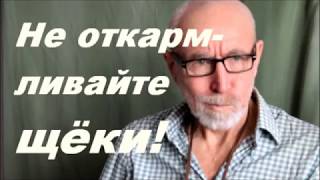 Не откармливайте щёки!